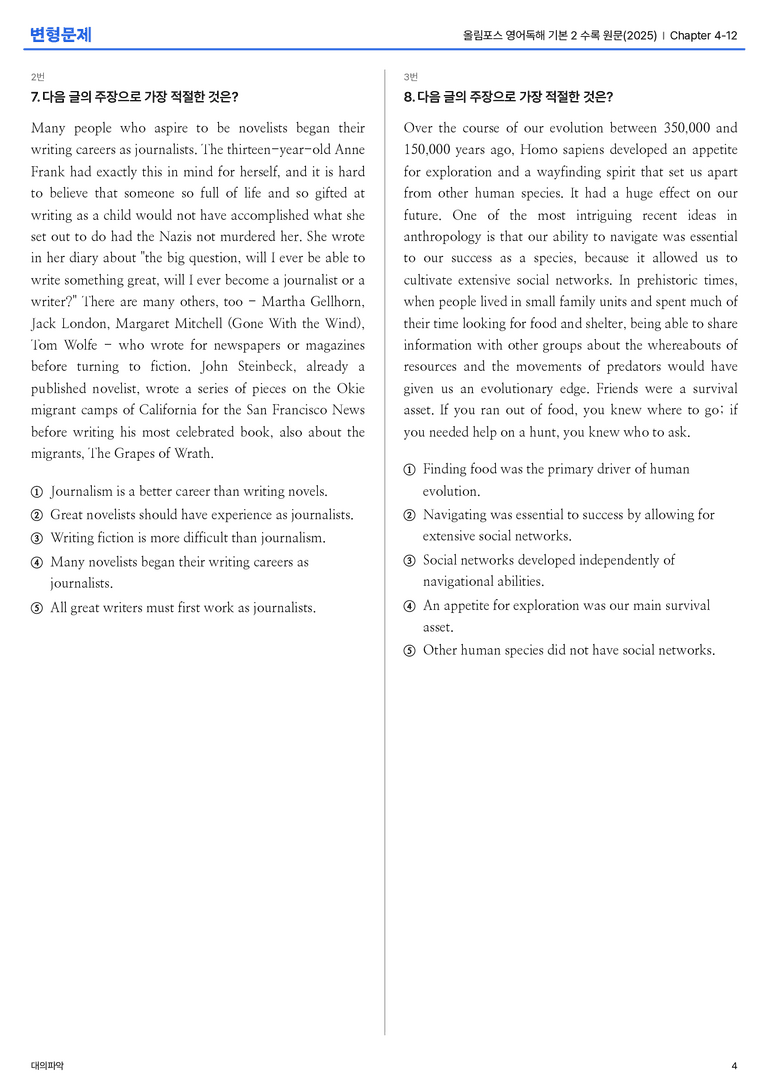 변형문제

올림포스 영어독해 기본 2 수록 원문(2025) | Chapter 4-12

2번

7. 다음 글의 주장으로 가장 적절한 것은?

Many people who aspire to be novelists began their writing careers as journalists. The thirteen-year-old Anne Frank had exactly this in mind for herself, and it is hard to believe that someone so full of life and so gifted at writing as a child would not have accomplished what she set out to do had the Nazis not murdered her. She wrote in her diary about "the big question, will I ever be able to write something great, will I ever become a journalist or a writer?" There are many others, too - Martha Gellhorn, Jack London, Margaret Mitchell (Gone With the Wind), Tom Wolfe - who wrote for newspapers or magazines before turning to fiction. John Steinbeck, already a published novelist, wrote a series of pieces on the Okie migrant camps of California for the San Francisco News before writing his most celebrated book, also about the migrants, The Grapes of Wrath.

① Journalism is a better career than writing novels.
② Great novelists should have experience as journalists.
③ Writing fiction is more difficult than journalism.
④ Many novelists began their writing careers as journalists.
⑤ All great writers must first work as journalists.

3번

8. 다음 글의 주장으로 가장 적절한 것은?

Over the course of our evolution between 350,000 and 150,000 years ago, Homo sapiens developed an appetite for exploration and a wayfinding spirit that set us apart from other human species. It had a huge effect on our future. One of the most intriguing recent ideas in anthropology is that our ability to navigate was essential to our success as a species, because it allowed us to cultivate extensive social networks. In prehistoric times, when people lived in small family units and spent much of their time looking for food and shelter, being able to share information with other groups about the whereabouts of resources and the movements of predators would have given us an evolutionary edge. Friends were a survival asset. If you ran out of food, you knew where to go; if you needed help on a hunt, you knew who to ask.

① Finding food was the primary driver of human evolution.
② Navigating was essential to success by allowing for extensive social networks.
③ Social networks developed independently of navigational abilities.
④ An appetite for exploration was our main survival asset.
⑤ Other human species did not have social networks.

대의파악

4